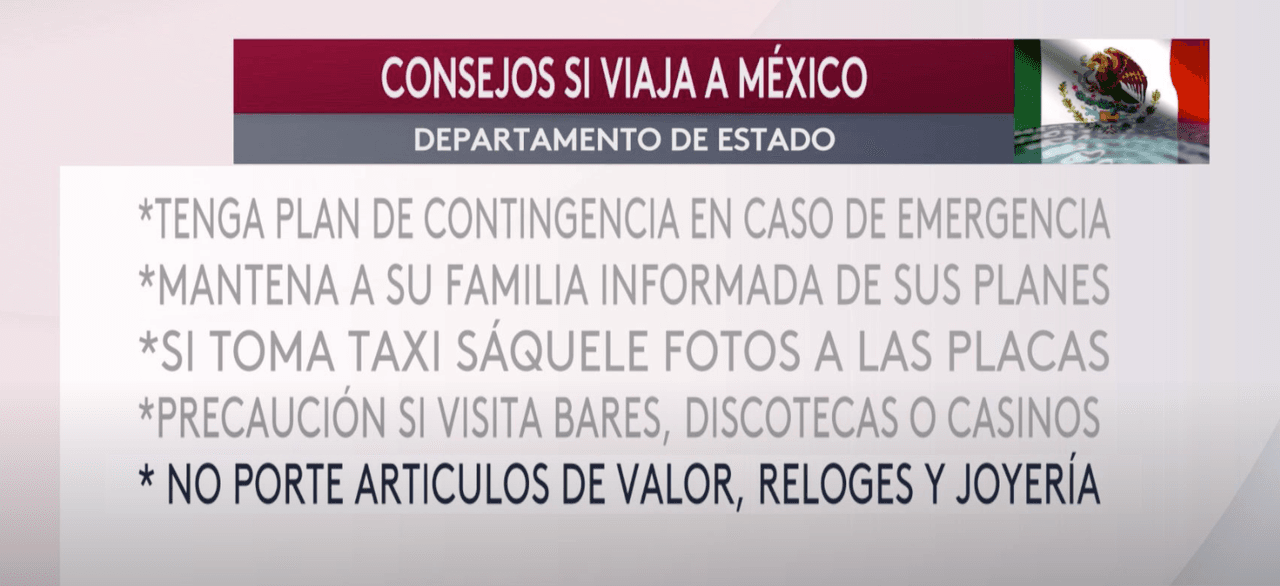 CONSEJOS SI VIAJA A MÉXICO
DEPARTAMENTO DE ESTADO

*TENGA PLAN DE CONTINGENCIA EN CASO DE EMERGENCIA
*MANTENA A SU FAMILIA INFORMADA DE SUS PLANES
*SI TOMA TAXI SÁQUELE FOTOS A LAS PLACAS
*PRECAUCIÓN SI VISITA BARES, DISCOTECAS O CASINOS
* NO PORTE ARTICULOS DE VALOR, RELOGES Y JOYERÍA